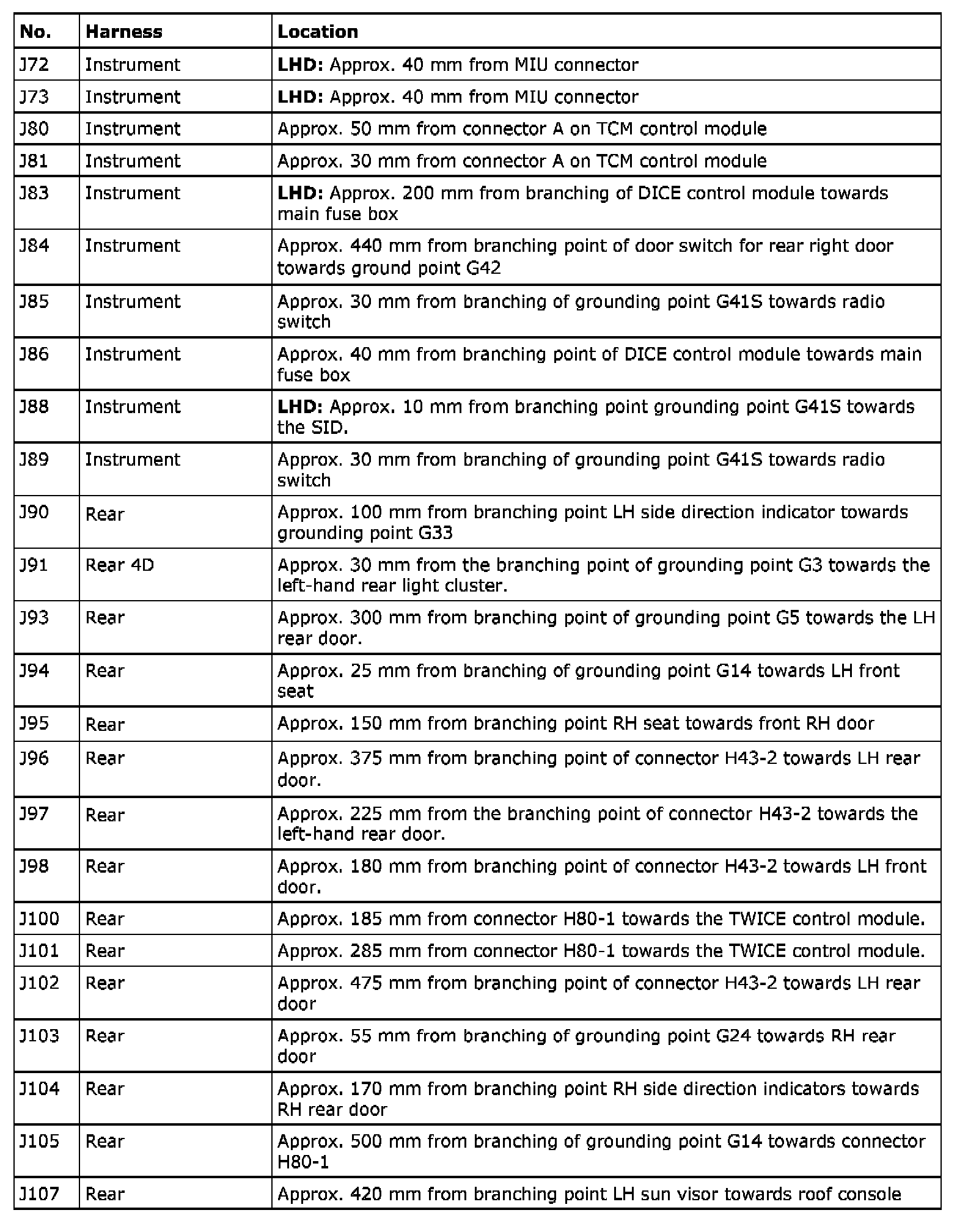 | No. | Harness | Location |
|---|---|---|
| J72 | Instrument | **LHD:** Approx. 40 mm from MIU connector |
| J73 | Instrument | **LHD:** Approx. 40 mm from MIU connector |
| J80 | Instrument | Approx. 50 mm from connector A on TCM control module |
| J81 | Instrument | Approx. 30 mm from connector A on TCM control module |
| J83 | Instrument | **LHD:** Approx. 200 mm from branching of DICE control module towards main fuse box |
| J84 | Instrument | Approx. 440 mm from branching point of door switch for rear right door towards ground point G42 |
| J85 | Instrument | Approx. 30 mm from branching of grounding point G41S towards radio switch |
| J86 | Instrument | Approx. 40 mm from branching point of DICE control module towards main fuse box |
| J88 | Instrument | **LHD:** Approx. 10 mm from branching point grounding point G41S towards the SID. |
| J89 | Instrument | Approx. 30 mm from branching of grounding point G41S towards radio switch |
| J90 | Rear | Approx. 100 mm from branching point LH side direction indicator towards grounding point G33 |
| J91 | Rear 4D | Approx. 30 mm from the branching point of grounding point G3 towards the left-hand rear light cluster. |
| J93 | Rear | Approx. 300 mm from branching point of grounding point G5 towards the LH rear door. |
| J94 | Rear | Approx. 25 mm from branching of grounding point G14 towards LH front seat |
| J95 | Rear | Approx. 150 mm from branching point RH seat towards front RH door |
| J96 | Rear | Approx. 375 mm from branching point of connector H43-2 towards LH rear door. |
| J97 | Rear | Approx. 225 mm from the branching point of connector H43-2 towards the left-hand rear door. |
| J98 | Rear | Approx. 180 mm from branching point of connector H43-2 towards LH front door. |
| J100 | Rear | Approx. 185 mm from connector H80-1 towards the TWICE control module. |
| J101 | Rear | Approx. 285 mm from connector H80-1 towards the TWICE control module. |
| J102 | Rear | Approx. 475 mm from branching point of connector H43-2 towards LH rear door |
| J103 | Rear | Approx. 55 mm from branching of grounding point G24 towards RH rear door |
| J104 | Rear | Approx. 170 mm from branching point RH side direction indicators towards RH rear door |
| J105 | Rear | Approx. 500 mm from branching of grounding point G14 towards connector H80-1 |
| J107 | Rear | Approx. 420 mm from branching point LH sun visor towards roof console |